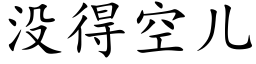 没得空儿